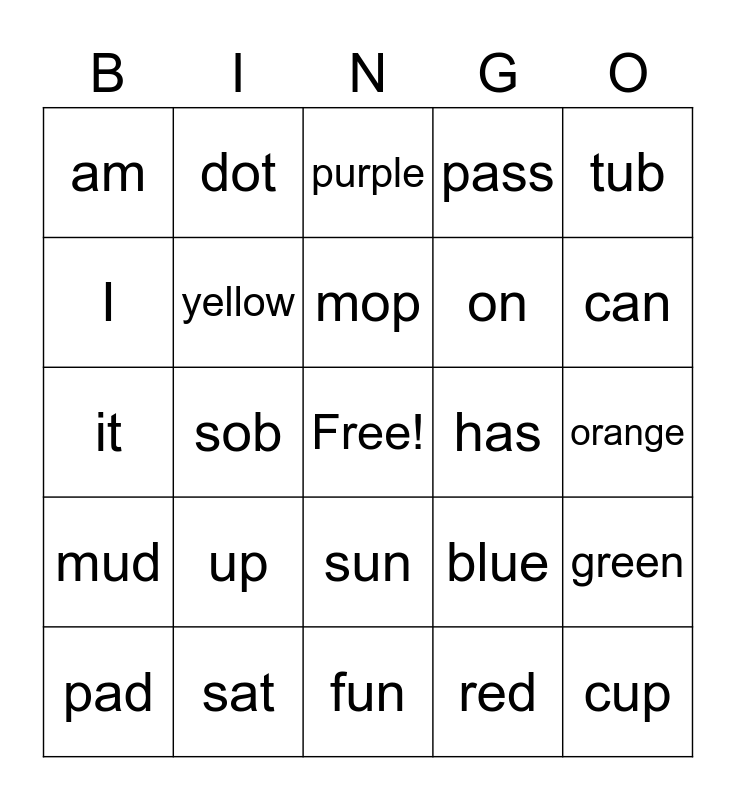 | B | I | N | G | O |
|---|---|---|---|---|
| am | dot | purple | pass | tub |
| I | yellow | mop | on | can |
| it | sob | Free! | has | orange |
| mud | up | sun | blue | green |
| pad | sat | fun | red | cup |